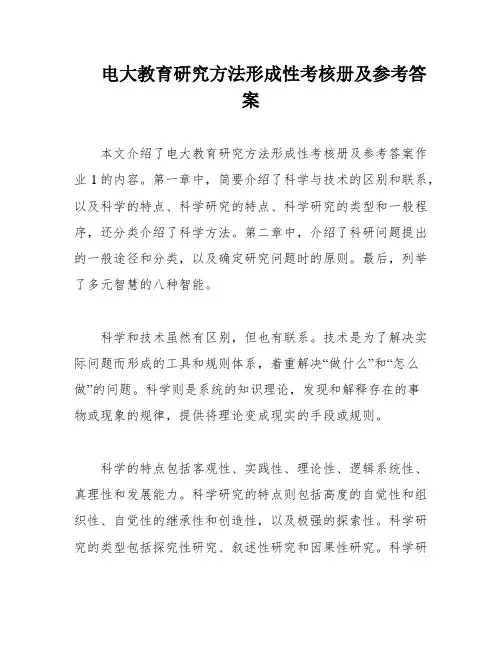 电大教育研究方法形成性考核册及参考答案

本文介绍了电大教育研究方法形成性考核册及参考答案作业1的内容。第一章中，简要介绍了科学与技术的区别和联系，以及科学的特点、科学研究的特点、科学研究的类型和一般程序，还分类介绍了科学方法。第二章中，介绍了科研问题提出的一般途径和分类，以及确定研究问题时的原则。最后，列举了多元智慧的八种智能。

科学和技术虽然有区别，但也有联系。技术是为了解决实际问题而形成的工具和规则体系，着重解决“做什么”和“怎么做”的问题。科学则是系统的知识理论，发现和解释存在的事物或现象的规律，提供将理论变成现实的手段或规则。

科学的特点包括客观性、实践性、理论性、逻辑系统性、真理性和发展能力。科学研究的特点则包括高度的自觉性和组织性、自觉性的继承性和创造性，以及极强的探索性。科学研究的类型包括探究性研究、叙述性研究和因果性研究。科学研